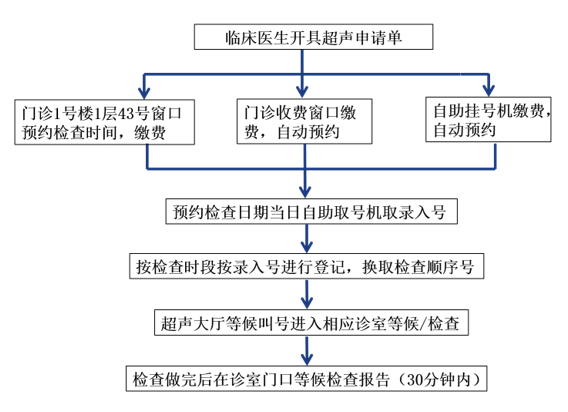 临床医生开具超声申请单

门诊1号楼1层43号窗口预约检查时间，缴费

门诊收费窗口缴费，自动预约

自助挂号机缴费，自动预约

预约检查日期当日自助取号机取录入号

按检查时段按录入号进行登记，换取检查顺序号

超声大厅等候叫号进入相应诊室等候/检查

检查做完后在诊室门口等候检查报告（30分钟内）